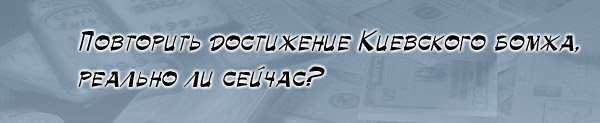 Повторить достижение Киевского бомжа, реально ли сейчас?